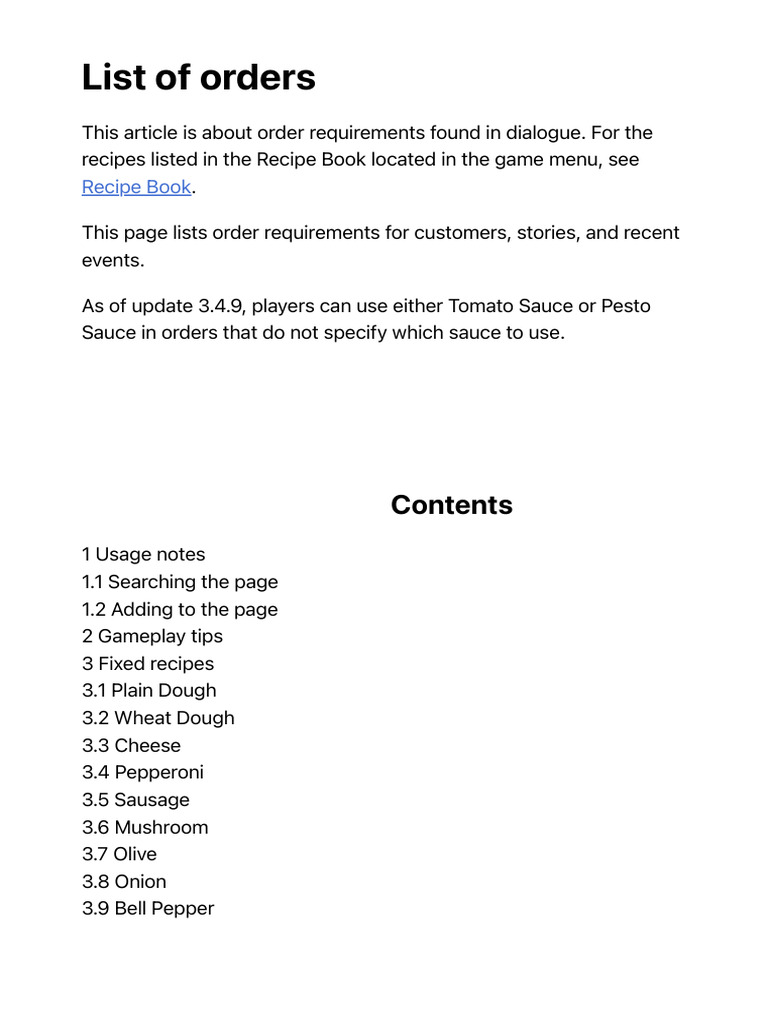 List of orders

This article is about order requirements found in dialogue. For the recipes listed in the Recipe Book located in the game menu, see Recipe Book.

This page lists order requirements for customers, stories, and recent events.

As of update 3.4.9, players can use either Tomato Sauce or Pesto Sauce in orders that do not specify which sauce to use.

Contents

1 Usage notes
1.1 Searching the page
1.2 Adding to the page
2 Gameplay tips
3 Fixed recipes
3.1 Plain Dough
3.2 Wheat Dough
3.3 Cheese
3.4 Pepperoni
3.5 Sausage
3.6 Mushroom
3.7 Olive
3.8 Onion
3.9 Bell Pepper